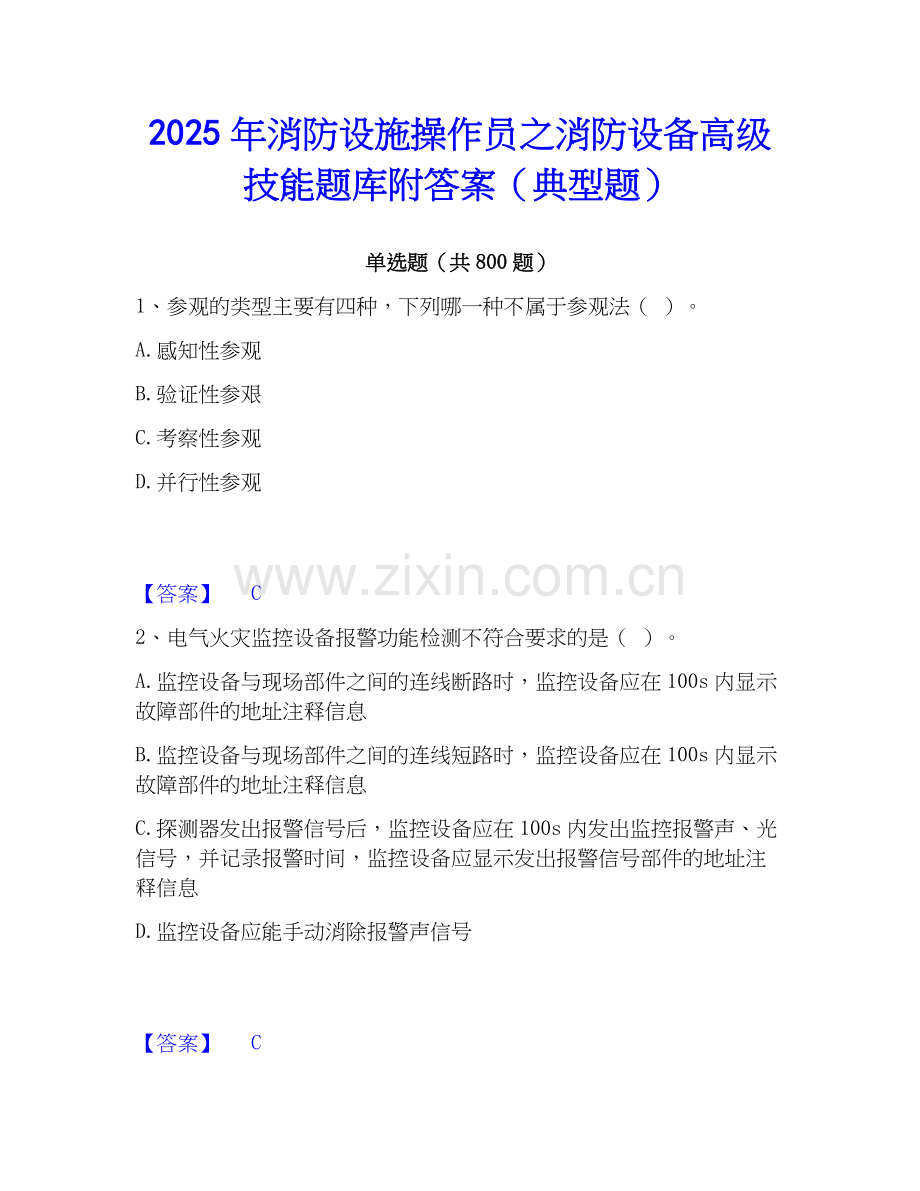 2025年消防设施操作员之消防设备高级技能题库附答案（典型题）

单选题（共800题）

1、参观的类型主要有四种，下列哪一种不属于参观法（ ）。

A.感知性参观

B.验证性参艰

C.考察性参观

D.并行性参观

【答案】 C

2、电气火灾监控设备报警功能检测不符合要求的是（ ）。

A.监控设备与现场部件之间的连线断路时，监控设备应在100s内显示故障部件的地址注释信息

B.监控设备与现场部件之间的连线短路时，监控设备应在100s内显示故障部件的地址注释信息

C.探测器发出报警信号后，监控设备应在100s内发出监控报警声、光信号，并记录报警时间，监控设备应显示发出报警信号部件的地址注释信息

D.监控设备应能手动消除报警声信号

【答案】 C

www.zixin.com.cn